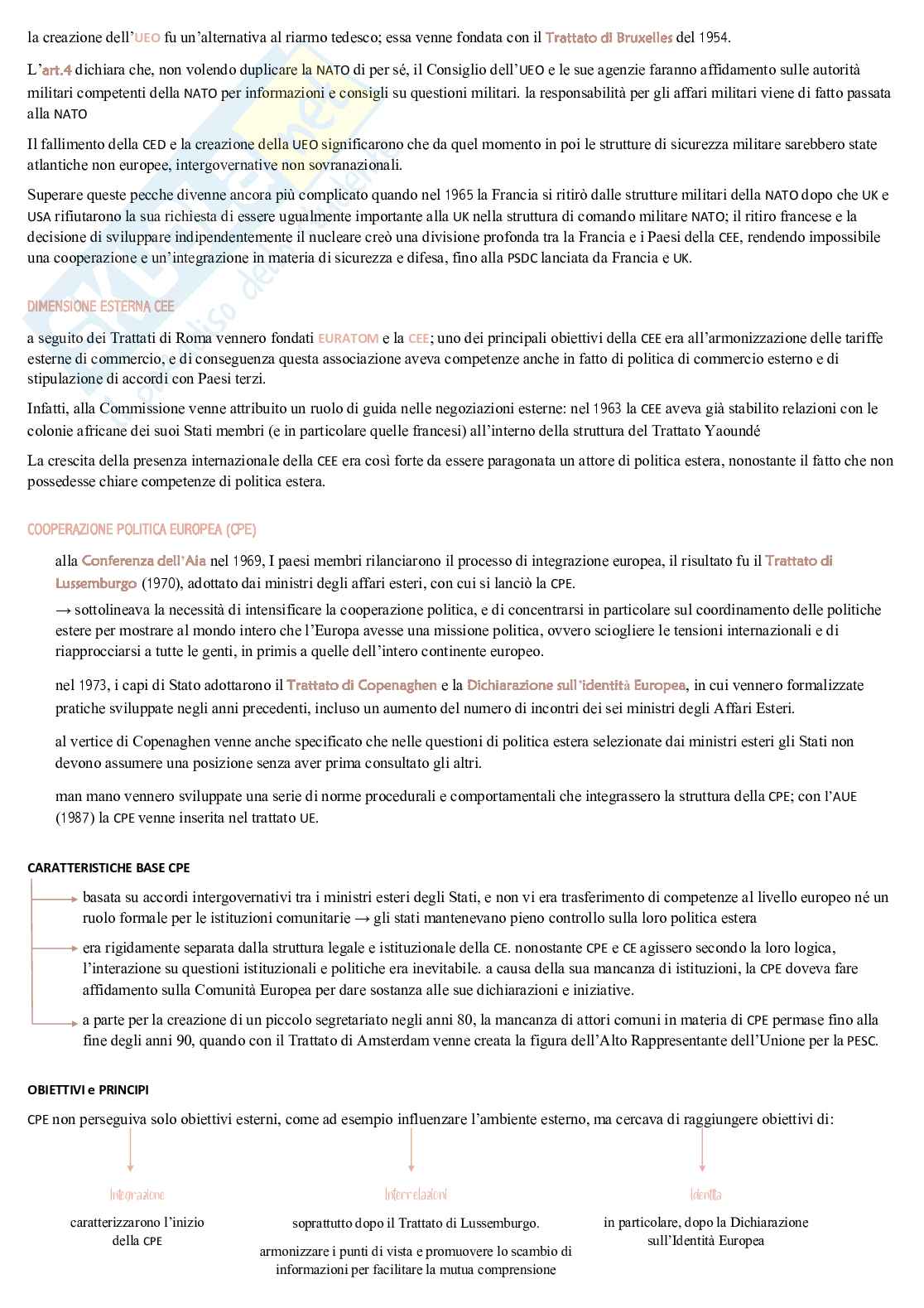 la creazione dell'UEO fu un'alternativa al riarmo tedesco; essa venne fondata con il Trattato di Bruxelles del 1954.

L'art.4 dichiara che, non volendo duplicare la NATO di per sé, il Consiglio dell'UEO e le sue agenzie faranno affidamento sulle autorità militari competenti della NATO per informazioni e consigli su questioni militari. la responsabilità per gli affari militari viene di fatto passata alla NATO

Il fallimento della CED e la creazione della UEO significarono che da quel momento in poi le strutture di sicurezza militare sarebbero state atlantiche non europee, intergovernative non sovranazionali.

Superare queste pecche divenne ancora più complicato quando nel 1965 la Francia si ritirò dalle strutture militari della NATO dopo che UK e USA rifiutarono la sua richiesta di essere ugualmente importante alla UK nella struttura di comando militare NATO; il ritiro francese e la decisione di sviluppare indipendentemente il nucleare creò una divisione profonda tra la Francia e i Paesi della CEE, rendendo impossibile una cooperazione e un'integrazione in materia di sicurezza e difesa, fino alla PSDC lanciata da Francia e UK.

DIMENSIONE ESTERNA CEE

a seguito dei Trattati di Roma vennero fondati EURATOM e la CEE; uno dei principali obiettivi della CEE era all'armonizzazione delle tariffe esterne di commercio, e di conseguenza questa associazione aveva competenze anche in fatto di politica di commercio esterno e di stipulazione di accordi con Paesi terzi.

Infatti, alla Commissione venne attribuito un ruolo di guida nelle negoziazioni esterne: nel 1963 la CEE aveva già stabilito relazioni con le colonie africane dei suoi Stati membri (e in particolare quelle francesi) all'interno della struttura del Trattato Yaoundé

La crescita della presenza internazionale della CEE era così forte da essere paragonata un attore di politica estera, nonostante il fatto che non possedesse chiare competenze di politica estera.

COOPERAZIONE POLITICA EUROPEA (CPE)

alla Conferenza dell'Aia nel 1969, I paesi membri rilanciarono il processo di integrazione europea, il risultato fu il Trattato di Lussemburgo (1970), adottato dai ministri degli affari esteri, con cui si lanciò la CPE.

→ sottolineava la necessità di intensificare la cooperazione politica, e di concentrarsi in particolare sul coordinamento delle politiche estere per mostrare al mondo intero che l'Europa avesse una missione politica, ovvero sciogliere le tensioni internazionali e di riapprocciarsi a tutte le genti, in primis a quelle dell'intero continente europeo.

nel 1973, i capi di Stato adottarono il Trattato di Copenaghen e la Dichiarazione sull'identità Europea, in cui vennero formalizzate pratiche sviluppate negli anni precedenti, incluso un aumento del numero di incontri dei sei ministri degli Affari Esteri.

al vertice di Copenaghen venne anche specificato che nelle questioni di politica estera selezionate dai ministri esteri gli Stati non devono assumere una posizione senza aver prima consultato gli altri.

man mano vennero sviluppate una serie di norme procedurali e comportamentali che integrassero la struttura della CPE; con l'AUE (1987) la CPE venne inserita nel trattato UE.

CARATTERISTICHE BASE CPE

basata su accordi intergovernativi tra i ministri esteri degli Stati, e non vi era trasferimento di competenze al livello europeo né un ruolo formale per le istituzioni comunitarie → gli stati mantenevano pieno controllo sulla loro politica estera

era rigidamente separata dalla struttura legale e istituzionale della CE. nonostante CPE e CE agissero secondo la loro logica, l'interazione su questioni istituzionali e politiche era inevitabile. a causa della sua mancanza di istituzioni, la CPE doveva fare affidamento sulla Comunità Europea per dare sostanza alle sue dichiarazioni e iniziative.

a parte per la creazione di un piccolo segretariato negli anni 80, la mancanza di attori comuni in materia di CPE permase fino alla fine degli anni 90, quando con il Trattato di Amsterdam venne creata la figura dell'Alto Rappresentante dell'Unione per la PESC.

OBIETTIVI e PRINCIPI

CPE non perseguiva solo obiettivi esterni, come ad esempio influenzare l'ambiente esterno, ma cercava di raggiungere obiettivi di:

Integrazione
caratterizzarono l'inizio della CPE

Interrelazioni
soprattutto dopo il Trattato di Lussemburgo.
armonizzare i punti di vista e promuovere lo scambio di informazioni per facilitare la mutua comprensione

Identità
in particolare, dopo la Dichiarazione sull'Identità Europea